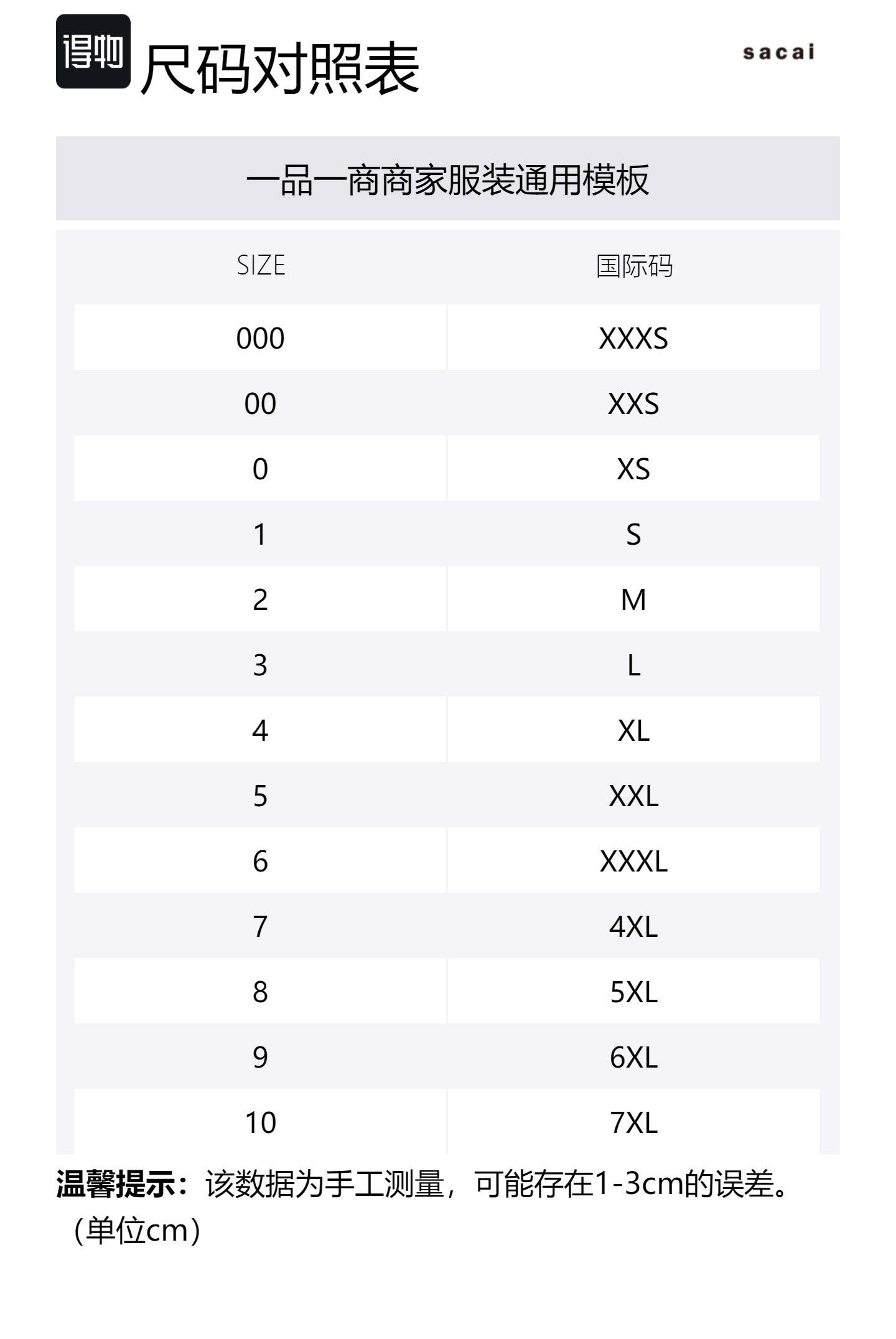 得物 尺码对照表

sacai

一品一商商家服装通用模板

| SIZE | 国际码 |
|---|---|
| 000 | XXXS |
| 00 | XXS |
| 0 | XS |
| 1 | S |
| 2 | M |
| 3 | L |
| 4 | XL |
| 5 | XXL |
| 6 | XXXL |
| 7 | 4XL |
| 8 | 5XL |
| 9 | 6XL |
| 10 | 7XL |

温馨提示：该数据为手工测量，可能存在1-3cm的误差。（单位cm）